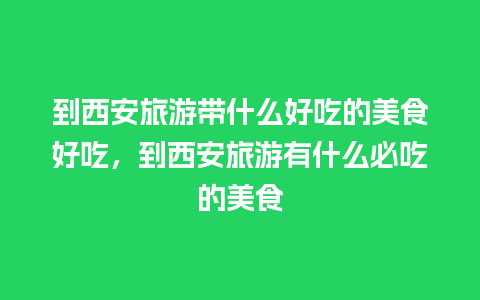 到西安旅游带什么好吃的美食好吃，到西安旅游有什么必吃的美食